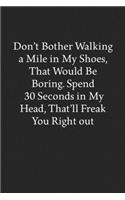 Don't Bother Walking a Mile in My Shoes, That Would Be Boring. Spend 30 Seconds in My Head, That'll Freak You Right out